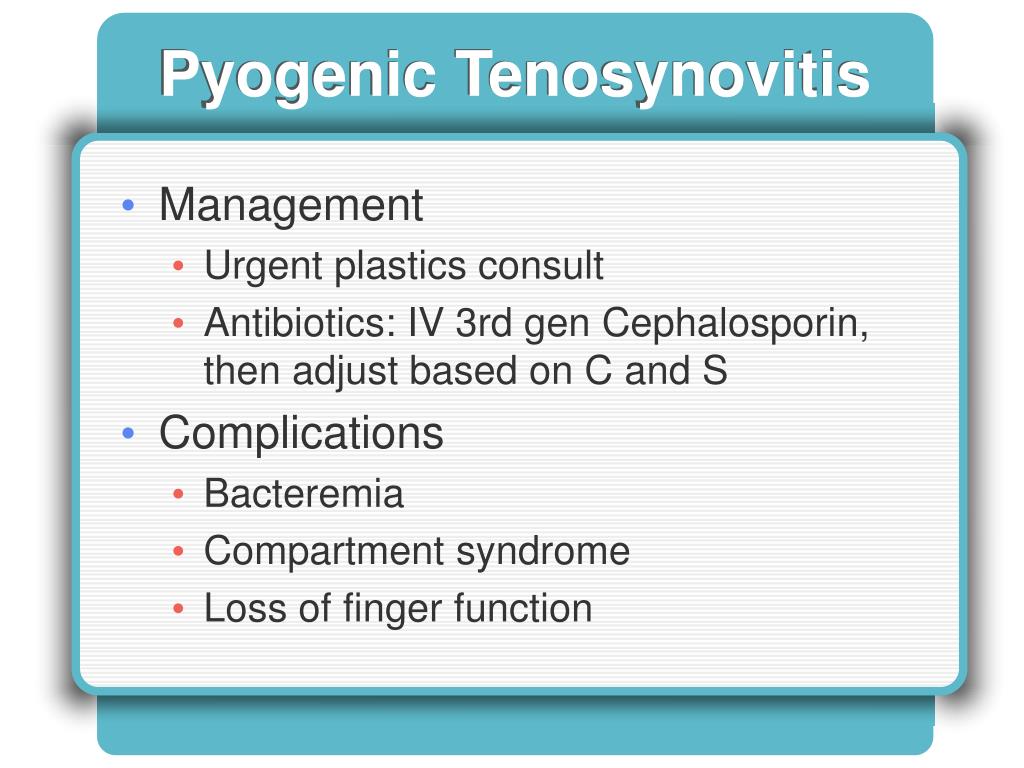 Pyogenic Tenosynovitis

• Management
  • Urgent plastics consult
  • Antibiotics: IV 3rd gen Cephalosporin, then adjust based on C and S
• Complications
  • Bacteremia
  • Compartment syndrome
  • Loss of finger function